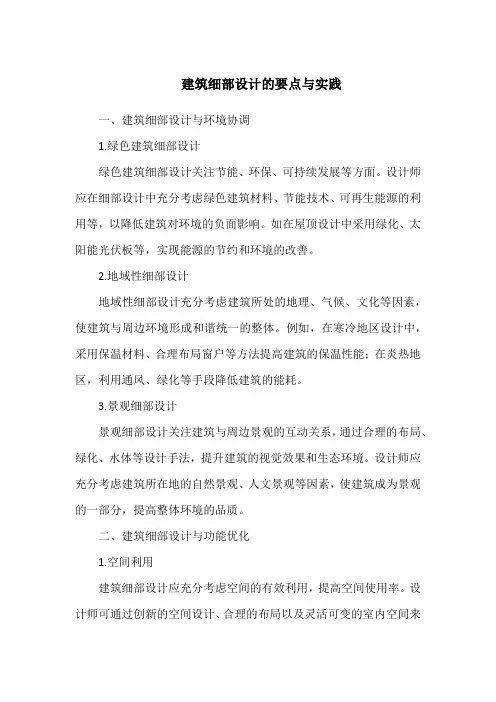 建筑细部设计的要点与实践

一、建筑细部设计与环境协调

1.绿色建筑细部设计

绿色建筑细部设计关注节能、环保、可持续发展等方面。设计师应在细部设计中充分考虑绿色建筑材料、节能技术、可再生能源的利用等，以降低建筑对环境的负面影响。如在屋顶设计中采用绿化、太阳能光伏板等，实现能源的节约和环境的改善。

2.地域性细部设计

地域性细部设计充分考虑建筑所处的地理、气候、文化等因素，使建筑与周边环境形成和谐统一的整体。例如，在寒冷地区设计中，采用保温材料、合理布局窗户等方法提高建筑的保温性能；在炎热地区，利用通风、绿化等手段降低建筑的能耗。

3.景观细部设计

景观细部设计关注建筑与周边景观的互动关系，通过合理的布局、绿化、水体等设计手法，提升建筑的视觉效果和生态环境。设计师应充分考虑建筑所在地的自然景观、人文景观等因素，使建筑成为景观的一部分，提高整体环境的品质。

二、建筑细部设计与功能优化

1.空间利用

建筑细部设计应充分考虑空间的有效利用，提高空间使用率。设计师可通过创新的空间设计、合理的布局以及灵活可变的室内空间来